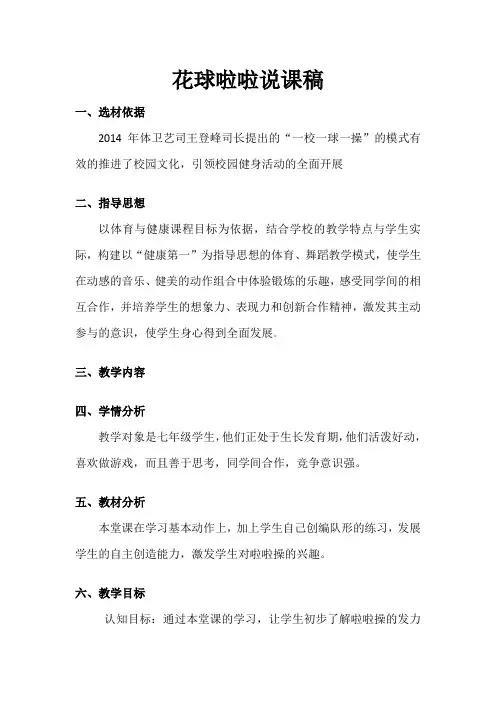 花球啦啦说课稿

一、选材依据

2014 年体卫艺司王登峰司长提出的“一校一球一操”的模式有效的推进了校园文化，引领校园健身活动的全面开展

二、指导思想

以体育与健康课程目标为依据，结合学校的教学特点与学生实际，构建以“健康第一”为指导思想的体育、舞蹈教学模式，使学生在动感的音乐、健美的动作组合中体验锻炼的乐趣，感受同学间的相互合作，并培养学生的想象力、表现力和创新合作精神，激发其主动参与的意识，使学生身心得到全面发展。

三、教学内容

四、学情分析

教学对象是七年级学生，他们正处于生长发育期，他们活泼好动，喜欢做游戏，而且善于思考，同学间合作，竞争意识强。

五、教材分析

本堂课在学习基本动作上，加上学生自己创编队形的练习，发展学生的自主创造能力，激发学生对啦啦操的兴趣。

六、教学目标

认知目标：通过本堂课的学习，让学生初步了解啦啦操的发力